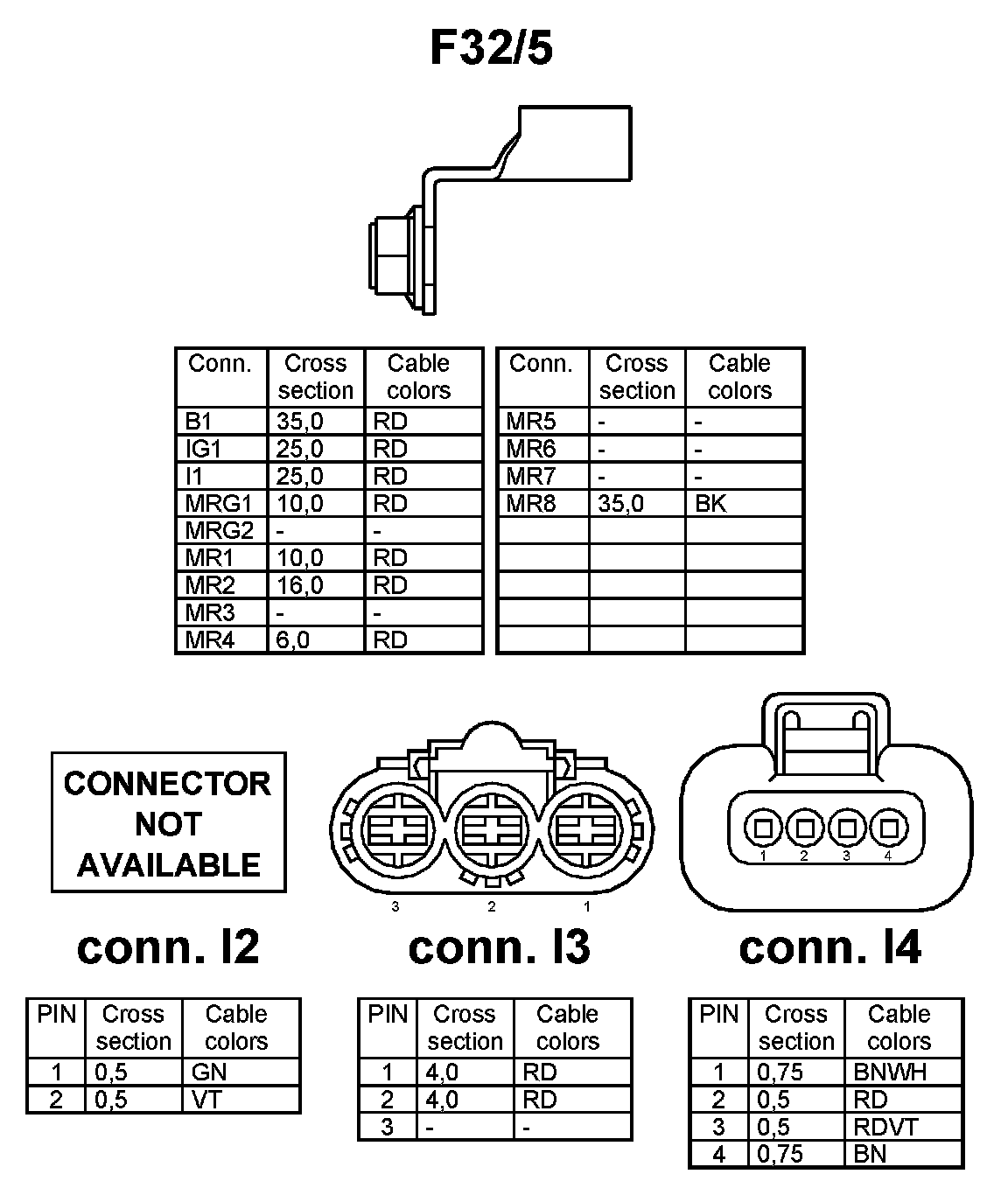 F32/5

| Conn. | Cross section | Cable colors |
|---|---|---|
| B1 | 35,0 | RD |
| IG1 | 25,0 | RD |
| I1 | 25,0 | RD |
| MRG1 | 10,0 | RD |
| MRG2 | - | - |
| MR1 | 10,0 | RD |
| MR2 | 16,0 | RD |
| MR3 | - | - |
| MR4 | 6,0 | RD |

| Conn. | Cross section | Cable colors |
|---|---|---|
| MR5 | - | - |
| MR6 | - | - |
| MR7 | - | - |
| MR8 | 35,0 | BK |
| | | |
| | | |
| | | |
| | | |
| | | |

CONNECTOR NOT AVAILABLE

conn. I2

| PIN | Cross section | Cable colors |
|---|---|---|
| 1 | 0,5 | GN |
| 2 | 0,5 | VT |

3 2 1

conn. I3

| PIN | Cross section | Cable colors |
|---|---|---|
| 1 | 4,0 | RD |
| 2 | 4,0 | RD |
| 3 | - | - |

1 2 3 4

conn. I4

| PIN | Cross section | Cable colors |
|---|---|---|
| 1 | 0,75 | BNWH |
| 2 | 0,5 | RD |
| 3 | 0,5 | RDVT |
| 4 | 0,75 | BN |